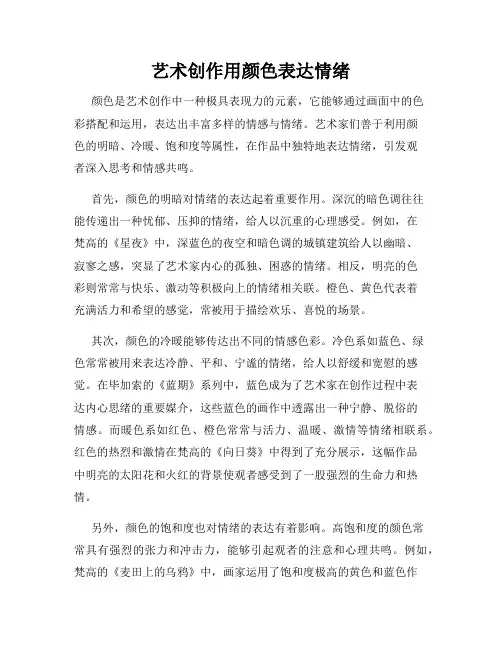 艺术创作用颜色表达情绪

颜色是艺术创作中一种极具表现力的元素，它能够通过画面中的色彩搭配和运用，表达出丰富多样的情感与情绪。艺术家们善于利用颜色的明暗、冷暖、饱和度等属性，在作品中独特地表达情绪，引发观者深入思考和情感共鸣。

首先，颜色的明暗对情绪的表达起着重要作用。深沉的暗色调往往能传递出一种忧郁、压抑的情绪，给人以沉重的心理感受。例如，在梵高的《星夜》中，深蓝色的夜空和暗色调的城镇建筑给人以幽暗、寂寥之感，突显了艺术家内心的孤独、困惑的情绪。相反，明亮的色彩则常常与快乐、激动等积极向上的情绪相关联。橙色、黄色代表着充满活力和希望的感觉，常被用于描绘欢乐、喜悦的场景。

其次，颜色的冷暖能够传达出不同的情感色彩。冷色系如蓝色、绿色常常被用来表达冷静、平和、宁谧的情绪，给人以舒缓和宽慰的感觉。在毕加索的《蓝期》系列中，蓝色成为了艺术家在创作过程中表达内心思绪的重要媒介，这些蓝色的画作中透露出一种宁静、脱俗的情感。而暖色系如红色、橙色常常与活力、温暖、激情等情绪相联系。红色的热烈和激情在梵高的《向日葵》中得到了充分展示，这幅作品中明亮的太阳花和火红的背景使观者感受到了一股强烈的生命力和热情。

另外，颜色的饱和度也对情绪的表达有着影响。高饱和度的颜色常常具有强烈的张力和冲击力，能够引起观者的注意和心理共鸣。例如，梵高的《麦田上的乌鸦》中，画家运用了饱和度极高的黄色和蓝色作